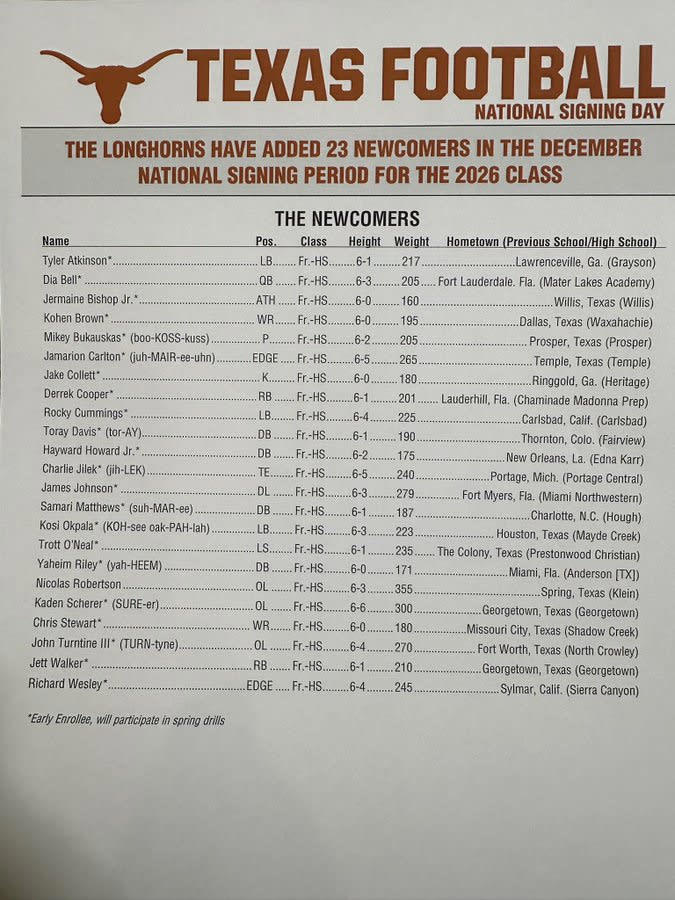 TEXAS FOOTBALL
NATIONAL SIGNING DAY

THE LONGHORNS HAVE ADDED 23 NEWCOMERS IN THE DECEMBER NATIONAL SIGNING PERIOD FOR THE 2026 CLASS

THE NEWCOMERS

| Name | Pos. | Class | Height | Weight | Hometown (Previous School/High School) |
|---|---|---|---|---|---|
| Tyler Atkinson* | LB | Fr.-HS | 6-1 | 217 | Lawrenceville, Ga. (Grayson) |
| Dia Bell* | QB | Fr.-HS | 6-3 | 205 | Fort Lauderdale. Fla. (Mater Lakes Academy) |
| Jermaine Bishop Jr.* | ATH | Fr.-HS | 6-0 | 160 | Willis, Texas (Willis) |
| Kohen Brown* | WR | Fr.-HS | 6-0 | 195 | Dallas, Texas (Waxahachie) |
| Mikey Bukauskas* (boo-KOSS-kuss) | P | Fr.-HS | 6-2 | 205 | Prosper, Texas (Prosper) |
| Jamarion Carlton* (juh-MAIR-ee-uhn) | EDGE | Fr.-HS | 6-5 | 265 | Temple, Texas (Temple) |
| Jake Collett* | K | Fr.-HS | 6-0 | 180 | Ringgold, Ga. (Heritage) |
| Derrek Cooper* | RB | Fr.-HS | 6-1 | 201 | Lauderhill, Fla. (Chaminade Madonna Prep) |
| Rocky Cummings* | LB | Fr.-HS | 6-4 | 225 | Carlsbad, Calif. (Carlsbad) |
| Toray Davis* (tor-AY) | DB | Fr.-HS | 6-1 | 190 | Thornton, Colo. (Fairview) |
| Hayward Howard Jr.* | DB | Fr.-HS | 6-2 | 175 | New Orleans, La. (Edna Karr) |
| Charlie Jilek* (jih-LEK) | TE | Fr.-HS | 6-5 | 240 | Portage, Mich. (Portage Central) |
| James Johnson* | DL | Fr.-HS | 6-3 | 279 | Fort Myers, Fla. (Miami Northwestern) |
| Samari Matthews* (suh-MAR-ee) | DB | Fr.-HS | 6-1 | 187 | Charlotte, N.C. (Hough) |
| Kosi Okpala* (KOH-see oak-PAH-lah) | LB | Fr.-HS | 6-3 | 223 | Houston, Texas (Mayde Creek) |
| Trott O'Neal* | LS | Fr.-HS | 6-1 | 235 | The Colony, Texas (Prestonwood Christian) |
| Yaheim Riley* (yah-HEEM) | DB | Fr.-HS | 6-0 | 171 | Miami, Fla. (Anderson [TX]) |
| Nicolas Robertson | OL | Fr.-HS | 6-3 | 355 | Spring, Texas (Klein) |
| Kaden Scherer* (SURE-er) | OL | Fr.-HS | 6-6 | 300 | Georgetown, Texas (Georgetown) |
| Chris Stewart* | WR | Fr.-HS | 6-0 | 180 | Missouri City, Texas (Shadow Creek) |
| John Turntine III* (TURN-tyne) | OL | Fr.-HS | 6-4 | 270 | Fort Worth, Texas (North Crowley) |
| Jett Walker* | RB | Fr.-HS | 6-1 | 210 | Georgetown, Texas (Georgetown) |
| Richard Wesley* | EDGE | Fr.-HS | 6-4 | 245 | Sylmar, Calif. (Sierra Canyon) |

*Early Enrollee, will participate in spring drills